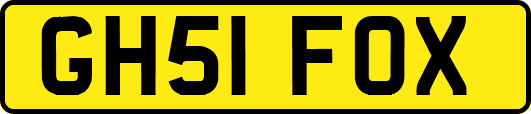 GH51 FOX